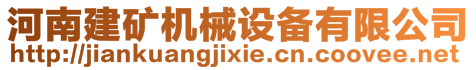 河南建矿机械设备有限公司
http://jiankuangjixie.cn.coovee.net